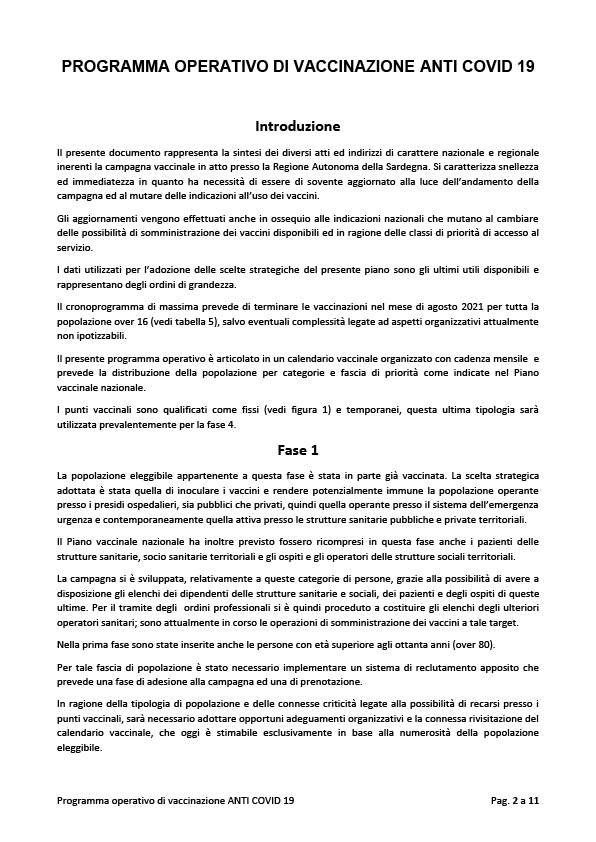 PROGRAMMA OPERATIVO DI VACCINAZIONE ANTI COVID 19

Introduzione

Il presente documento rappresenta la sintesi dei diversi atti ed indirizzi di carattere nazionale e regionale inerenti la campagna vaccinale in atto presso la Regione Autonoma della Sardegna. Si caratterizza snellezza ed immediatezza in quanto ha necessità di essere di sovente aggiornato alla luce dell'andamento della campagna ed al mutare delle indicazioni all'uso dei vaccini.

Gli aggiornamenti vengono effettuati anche in ossequio alle indicazioni nazionali che mutano al cambiare delle possibilità di somministrazione dei vaccini disponibili ed in ragione delle classi di priorità di accesso al servizio.

I dati utilizzati per l'adozione delle scelte strategiche del presente piano sono gli ultimi utili disponibili e rappresentano degli ordini di grandezza.

Il cronoprogramma di massima prevede di terminare le vaccinazioni nel mese di agosto 2021 per tutta la popolazione over 16 (vedi tabella 5), salvo eventuali complessità legate ad aspetti organizzativi attualmente non ipotizzabili.

Il presente programma operativo è articolato in un calendario vaccinale organizzato con cadenza mensile e prevede la distribuzione della popolazione per categorie e fascia di priorità come indicate nel Piano vaccinale nazionale.

I punti vaccinali sono qualificati come fissi (vedi figura 1) e temporanei, questa ultima tipologia sarà utilizzata prevalentemente per la fase 4.

Fase 1

La popolazione eleggibile appartenente a questa fase è stata in parte già vaccinata. La scelta strategica adottata è stata quella di inoculare i vaccini e rendere potenzialmente immune la popolazione operante presso i presidi ospedalieri, sia pubblici che privati, quindi quella operante presso il sistema dell'emergenza urgenza e contemporaneamente quella attiva presso le strutture sanitarie pubbliche e private territoriali.

Il Piano vaccinale nazionale ha inoltre previsto fossero ricompresi in questa fase anche i pazienti delle strutture sanitarie, socio sanitarie territoriali e gli ospiti e gli operatori delle strutture sociali territoriali.

La campagna si è sviluppata, relativamente a queste categorie di persone, grazie alla possibilità di avere a disposizione gli elenchi dei dipendenti delle strutture sanitarie e sociali, dei pazienti e degli ospiti di queste ultime. Per il tramite degli ordini professionali si è quindi proceduto a costituire gli elenchi degli ulteriori operatori sanitari; sono attualmente in corso le operazioni di somministrazione dei vaccini a tale target.

Nella prima fase sono state inserite anche le persone con età superiore agli ottanta anni (over 80).

Per tale fascia di popolazione è stato necessario implementare un sistema di reclutamento apposito che prevede una fase di adesione alla campagna ed una di prenotazione.

In ragione della tipologia di popolazione e delle connesse criticità legate alla possibilità di recarsi presso i punti vaccinali, sarà necessario adottare opportuni adeguamenti organizzativi e la connessa rivisitazione del calendario vaccinale, che oggi è stimabile esclusivamente in base alla numerosità della popolazione eleggibile.

Programma operativo di vaccinazione ANTI COVID 19

Pag. 2 a 11